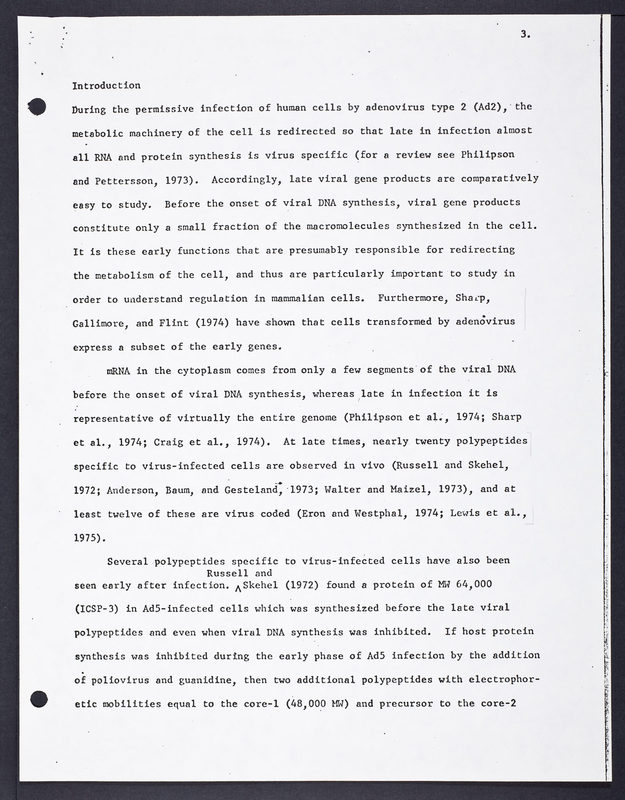 3.

Introduction

During the permissive infection of human cells by adenovirus type 2 (Ad2), the metabolic machinery of the cell is redirected so that late in infection almost all RNA and protein synthesis is virus specific (for a review see Philipson and Pettersson, 1973). Accordingly, late viral gene products are comparatively easy to study. Before the onset of viral DNA synthesis, viral gene products constitute only a small fraction of the macromolecules synthesized in the cell. It is these early functions that are presumably responsible for redirecting the metabolism of the cell, and thus are particularly important to study in order to understand regulation in mammalian cells. Furthermore, Sharp, Gallimore, and Flint (1974) have shown that cells transformed by adenovirus express a subset of the early genes.

mRNA in the cytoplasm comes from only a few segments of the viral DNA before the onset of viral DNA synthesis, whereas late in infection it is representative of virtually the entire genome (Philipson et al., 1974; Sharp et al., 1974; Craig et al., 1974). At late times, nearly twenty polypeptides specific to virus-infected cells are observed in vivo (Russell and Skehel, 1972; Anderson, Baum, and Gesteland, 1973; Walter and Maizel, 1973), and at least twelve of these are virus coded (Eron and Westphal, 1974; Lewis et al., 1975).

Several polypeptides specific to virus-infected cells have also been seen early after infection. Russell and Skehel (1972) found a protein of MW 64,000 (ICSP-3) in Ad5-infected cells which was synthesized before the late viral polypeptides and even when viral DNA synthesis was inhibited. If host protein synthesis was inhibited during the early phase of Ad5 infection by the addition of poliovirus and guanidine, then two additional polypeptides with electrophoretic mobilities equal to the core-1 (48,000 MW) and precursor to the core-2